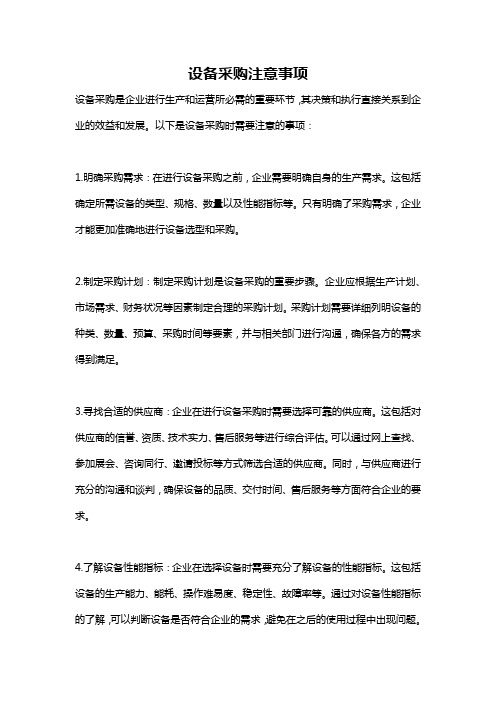 设备采购注意事项

设备采购是企业进行生产和运营所必需的重要环节，其决策和执行直接关系到企业的效益和发展。以下是设备采购时需要注意的事项：

1.明确采购需求：在进行设备采购之前，企业需要明确自身的生产需求。这包括确定所需设备的类型、规格、数量以及性能指标等。只有明确了采购需求，企业才能更加准确地进行设备选型和采购。

2.制定采购计划：制定采购计划是设备采购的重要步骤。企业应根据生产计划、市场需求、财务状况等因素制定合理的采购计划。采购计划需要详细列明设备的种类、数量、预算、采购时间等要素，并与相关部门进行沟通，确保各方的需求得到满足。

3.寻找合适的供应商：企业在进行设备采购时需要选择可靠的供应商。这包括对供应商的信誉、资质、技术实力、售后服务等进行综合评估。可以通过网上查找、参加展会、咨询同行、邀请投标等方式筛选合适的供应商。同时，与供应商进行充分的沟通和谈判，确保设备的品质、交付时间、售后服务等方面符合企业的要求。

4.了解设备性能指标：企业在选择设备时需要充分了解设备的性能指标。这包括设备的生产能力、能耗、操作难易度、稳定性、故障率等。通过对设备性能指标的了解，可以判断设备是否符合企业的需求，避免在之后的使用过程中出现问题。